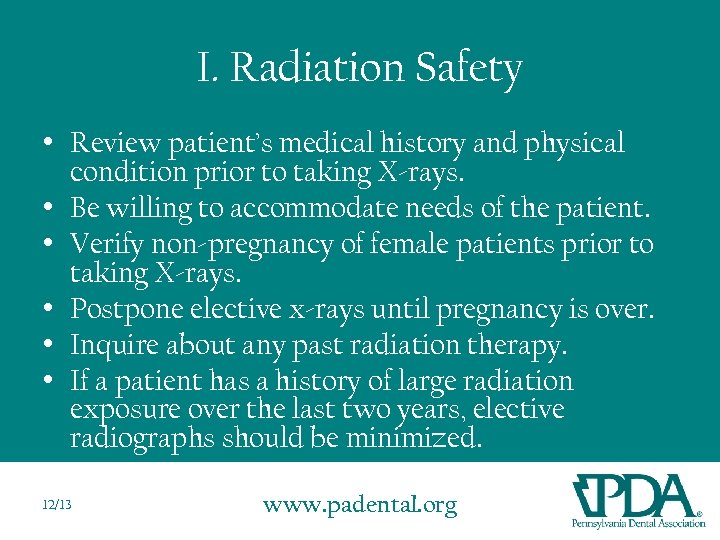 I. Radiation Safety

• Review patient's medical history and physical condition prior to taking X-rays.
• Be willing to accommodate needs of the patient.
• Verify non-pregnancy of female patients prior to taking X-rays.
• Postpone elective x-rays until pregnancy is over.
• Inquire about any past radiation therapy.
• If a patient has a history of large radiation exposure over the last two years, elective radiographs should be minimized.

12/13

www.padental.org

PDA®
Pennsylvania Dental Association